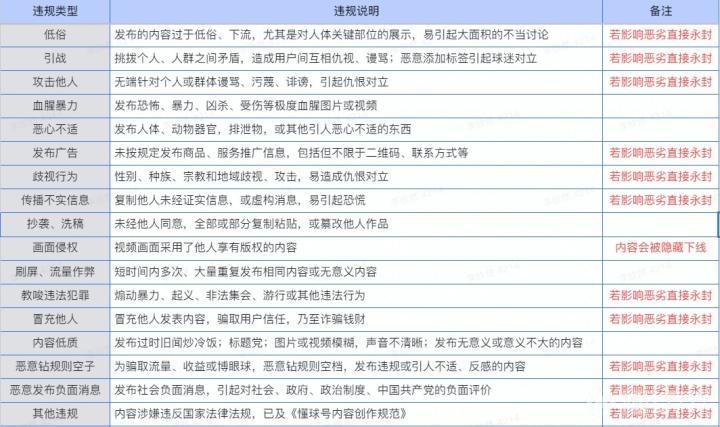 | 违规类型 | 违规说明 | 备注 |
|---|---|---|
| 低俗 | 发布的内容过于低俗、下流，尤其是对人体关键部位的展示，易引起大面积的不当讨论 | 若影响恶劣直接永封 |
| 引战 | 挑拨个人、人群之间矛盾，造成用户间互相仇视、谩骂；恶意添加标签引起球迷对立 | 若影响恶劣直接永封 |
| 攻击他人 | 无端针对个人或群体谩骂、污蔑、诽谤，引起仇恨对立 | 若影响恶劣直接永封 |
| 血腥暴力 | 发布恐怖、暴力、凶杀、受伤等极度血腥图片或视频 | |
| 恶心不适 | 发布人体、动物器官，排泄物，或其他引人恶心不适的东西 | |
| 发布广告 | 未按规定发布商品、服务推广信息，包括但不限于二维码、联系方式等 | 若影响恶劣直接永封 |
| 歧视行为 | 性别、种族、宗教和地域歧视、攻击，易造成仇恨对立 | 若影响恶劣直接永封 |
| 传播不实信息 | 复制他人未经证实信息，或虚构消息，易引起恐慌 | 若影响恶劣直接永封 |
| 抄袭、洗稿 | 未经他人同意，全部或部分复制粘贴，或篡改他人作品 | |
| 画面侵权 | 视频画面采用了他人享有版权的内容 | 内容会被隐藏下线 |
| 刷屏、流量作弊 | 短时间内多次、大量重复发布相同内容或无意义内容 | |
| 教唆违法犯罪 | 煽动暴力、起义、非法集会、游行或其他违法行为 | 若影响恶劣直接永封 |
| 冒充他人 | 冒充他人发表内容，骗取用户信任，乃至诈骗钱财 | 若影响恶劣直接永封 |
| 内容低质 | 发布过时旧闻炒冷饭；标题党；图片或视频模糊，声音不清晰；发布无意义或意义不大的内容 | |
| 恶意钻规则空子 | 为骗取流量、收益或博眼球，恶意钻规则空档，发布违规或引人不适、反感的内容 | 若影响恶劣直接永封 |
| 恶意发布负面消息 | 发布社会负面消息，引起对社会、政府、政治制度、中国共产党的负面评价 | 若影响恶劣直接永封 |
| 其他违规 | 内容涉嫌违反国家法律法规，已及《懂球号内容创作规范》 | 若影响恶劣直接永封 |